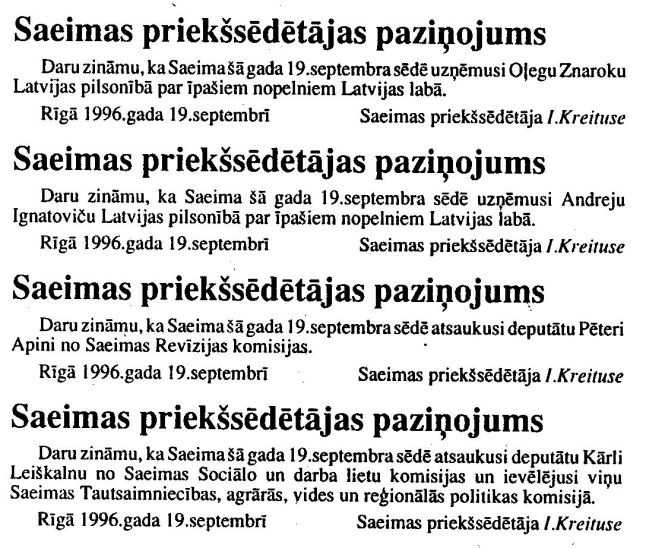 Saeimas priekšsēdētājas paziņojums

Daru zināmu, ka Saeima šā gada 19.septembra sēdē uzņēmusi Oļegu Znaroku Latvijas pilsonībā par īpašiem nopelniem Latvijas labā.

Rīgā 1996.gada 19.septembrī Saeimas priekšsēdētāja I.Kreituse

Saeimas priekšsēdētājas paziņojums

Daru zināmu, ka Saeima šā gada 19.septembra sēdē uzņēmusi Andreju Ignatoviču Latvijas pilsonībā par īpašiem nopelniem Latvijas labā.

Rīgā 1996.gada 19.septembrī Saeimas priekšsēdētāja I.Kreituse

Saeimas priekšsēdētājas paziņojums

Daru zināmu, ka Saeima šā gada 19.septembra sēdē atsaukusi deputātu Pēteri Apini no Saeimas Revīzijas komisijas.

Rīgā 1996.gada 19.septembrī Saeimas priekšsēdētāja I.Kreituse

Saeimas priekšsēdētājas paziņojums

Daru zināmu, ka Saeima šā gada 19.septembra sēdē atsaukusi deputātu Kārli Leiškalnu no Saeimas Sociālo un darba lietu komisijas un ievēlējusi viņu Saeimas Tautsaimniecības, agrārās, vides un reģionālās politikas komisijā.

Rīgā 1996.gada 19.septembrī Saeimas priekšsēdētāja I.Kreituse